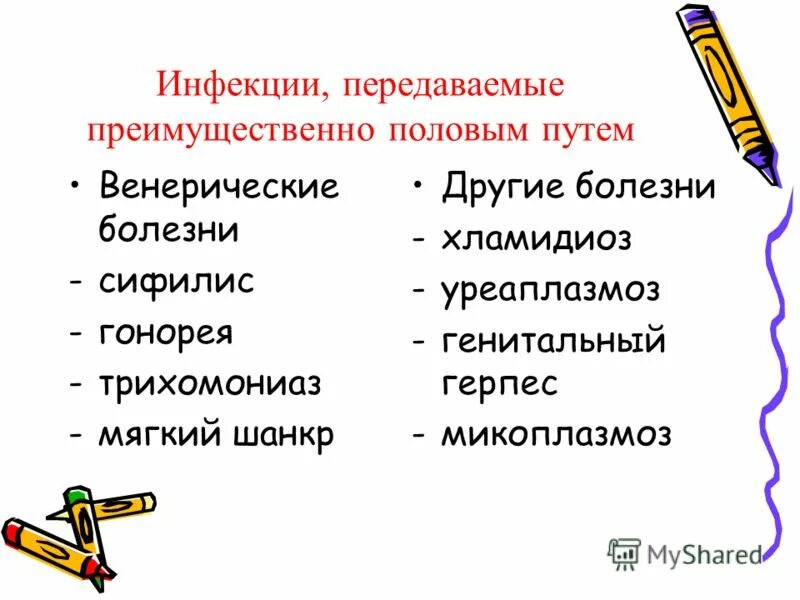 Инфекции, передаваемые преимущественно половым путем

• Венерические болезни
- сифилис
- гонорея
- трихомониаз
- мягкий шанкр

• Другие болезни
- хламидиоз
- уреаплазмоз
- генитальный герпес
- микоплазмоз

MyShared